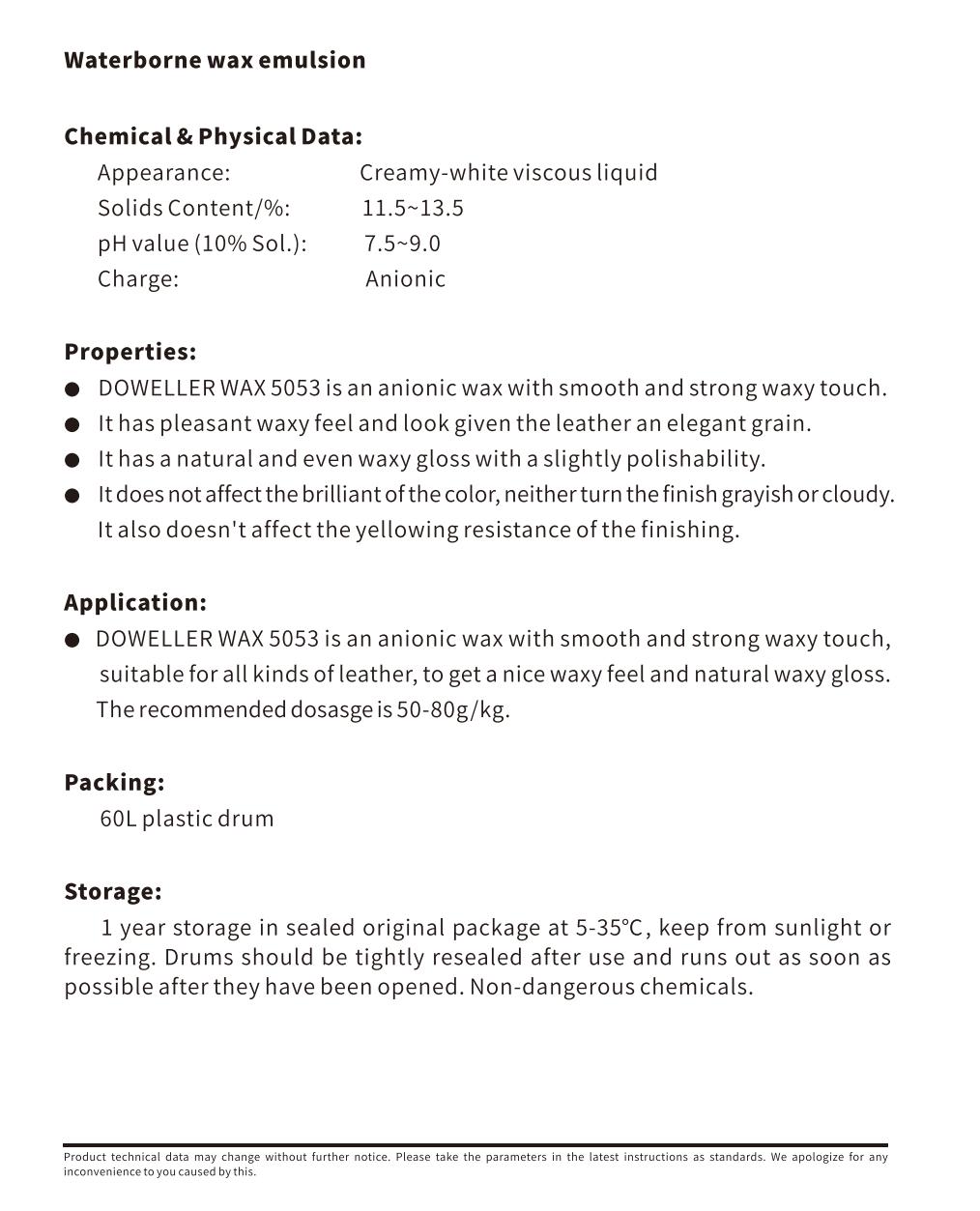 Waterborne wax emulsion

Chemical & Physical Data:

Appearance: Creamy-white viscous liquid
Solids Content/%: 11.5~13.5
pH value (10% Sol.): 7.5~9.0
Charge: Anionic

Properties:

● DOWELLER WAX 5053 is an anionic wax with smooth and strong waxy touch.
● It has pleasant waxy feel and look given the leather an elegant grain.
● It has a natural and even waxy gloss with a slightly polishability.
● It does not affect the brilliant of the color, neither turn the finish grayish or cloudy. It also doesn't affect the yellowing resistance of the finishing.

Application:

● DOWELLER WAX 5053 is an anionic wax with smooth and strong waxy touch, suitable for all kinds of leather, to get a nice waxy feel and natural waxy gloss. The recommended dosasge is 50-80g/kg.

Packing:

60L plastic drum

Storage:

1 year storage in sealed original package at 5-35℃, keep from sunlight or freezing. Drums should be tightly resealed after use and runs out as soon as possible after they have been opened. Non-dangerous chemicals.

Product technical data may change without further notice. Please take the parameters in the latest instructions as standards. We apologize for any inconvenience to you caused by this.